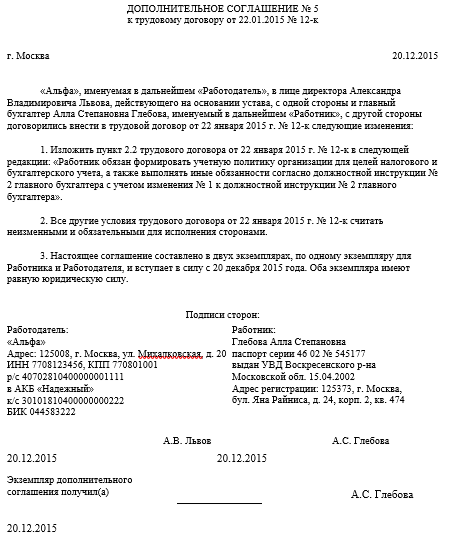 ДОПОЛНИТЕЛЬНОЕ СОГЛАШЕНИЕ № 5
к трудовому договору от 22.01.2015 № 12-к

г. Москва 20.12.2015

«Альфа», именуемая в дальнейшем «Работодатель», в лице директора Александра Владимировича Львова, действующего на основании устава, с одной стороны и главный бухгалтер Алла Степановна Глебова, именуемый в дальнейшем «Работник», с другой стороны договорились внести в трудовой договор от 22 января 2015 г. № 12-к следующие изменения:

1. Изложить пункт 2.2 трудового договора от 22 января 2015 г. № 12-к в следующей редакции: «Работник обязан формировать учетную политику организации для целей налогового и бухгалтерского учета, а также выполнять иные обязанности согласно должностной инструкции № 2 главного бухгалтера с учетом изменения № 1 к должностной инструкции № 2 главного бухгалтера».

2. Все другие условия трудового договора от 22 января 2015 г. № 12-к считать неизменными и обязательными для исполнения сторонами.

3. Настоящее соглашение составлено в двух экземплярах, по одному экземпляру для Работника и Работодателя, и вступает в силу с 20 декабря 2015 года. Оба экземпляра имеют равную юридическую силу.

Подписи сторон:

Работодатель:
«Альфа»
Адрес: 125008, г. Москва, ул. Михалковская, д. 20
ИНН 7708123456, КПП 770801001
р/с 40702810400000001111
в АКБ «Надежный»
к/с 30101810400000000222
БИК 044583222

Работник:
Глебова Алла Степановна
паспорт серии 46 02 № 545177
выдан УВД Воскресенского р-на
Московской обл. 15.04.2002
Адрес регистрации: 125373, г. Москва, бул. Яна Райниса, д. 24, корп. 2, кв. 474

А.В. Львов А.С. Глебова

20.12.2015 20.12.2015

Экземпляр дополнительного соглашения получил(а) А.С. Глебова

20.12.2015